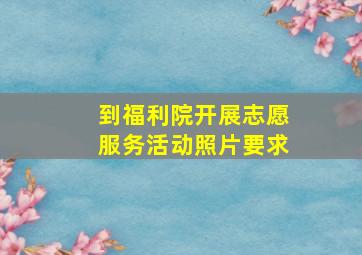 到福利院开展志愿服务活动照片要求